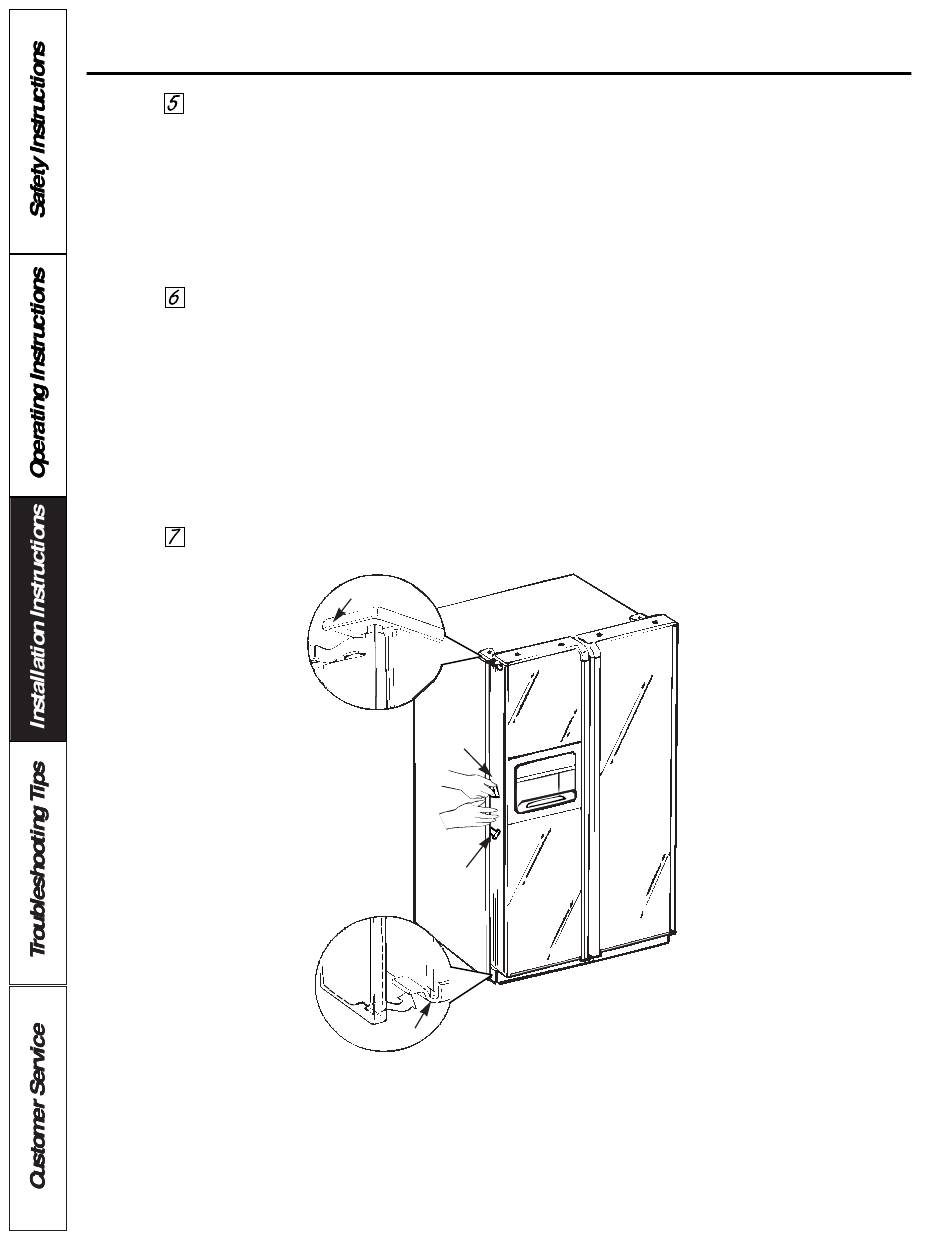 Safety Instructions

Operating Instructions

Installation Instructions

Troubleshooting Tips

Customer Service

5

6

7